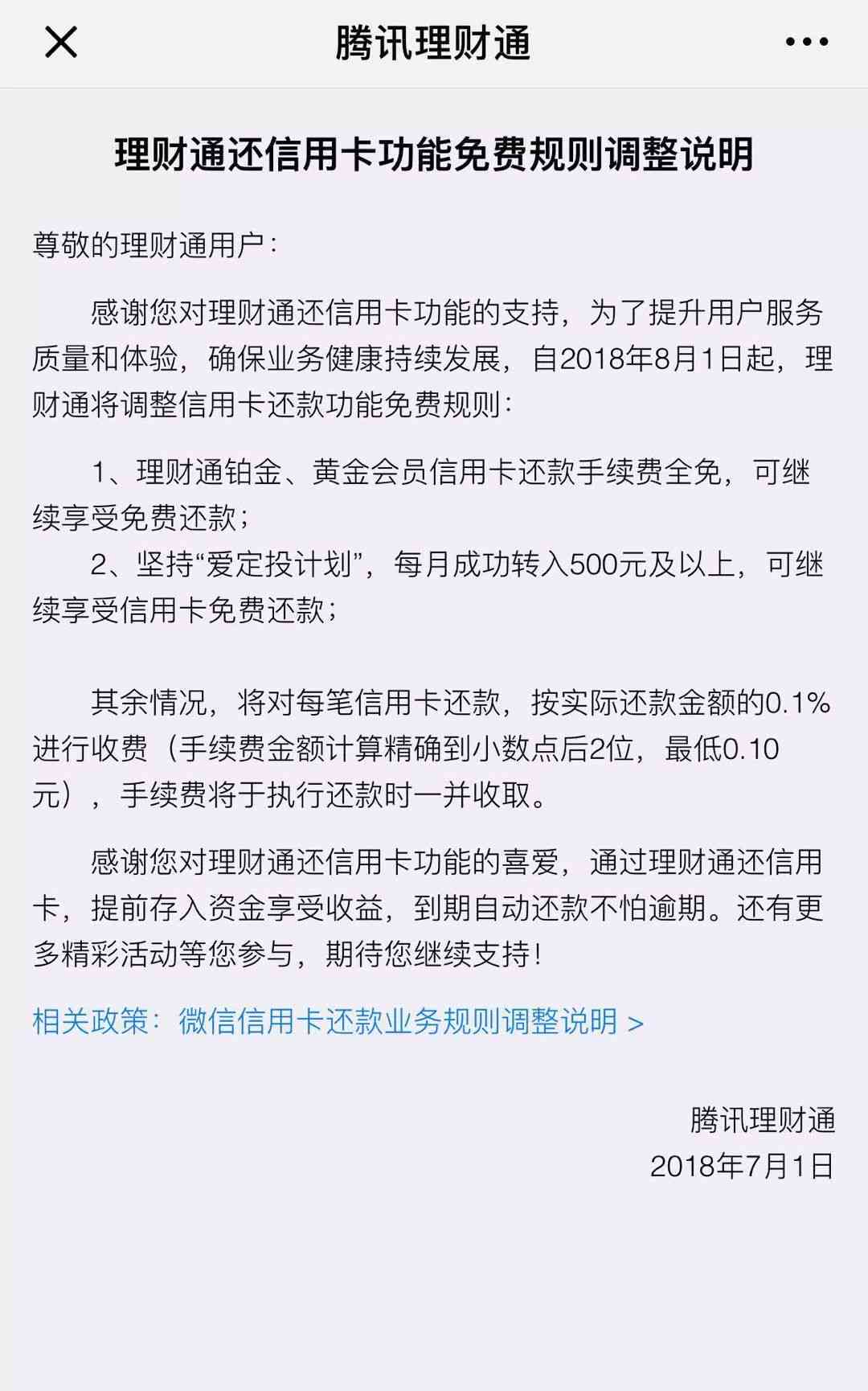 腾讯理财通

理财通还信用卡功能免费规则调整说明

尊敬的理财通用户：

感谢您对理财通还信用卡功能的支持，为了提升用户服务质量和体验，确保业务健康持续发展，自2018年8月1日起，理财通将调整信用卡还款功能免费规则：

1、理财通铂金、黄金会员信用卡还款手续费全免，可继续享受免费还款；
2、坚持“爱定投计划”，每月成功转入500元及以上，可继续享受信用卡免费还款；

其余情况，将对每笔信用卡还款，按实际还款金额的0.1%进行收费（手续费金额计算精确到小数点后2位，最低0.10元），手续费将于执行还款时一并收取。

感谢您对理财通还信用卡功能的喜爱，通过理财通还信用卡，提前存入资金享受收益，到期自动还款不怕逾期。还有更多精彩活动等您参与，期待您继续支持！

相关政策：微信信用卡还款业务规则调整说明 >

腾讯理财通
2018年7月1日